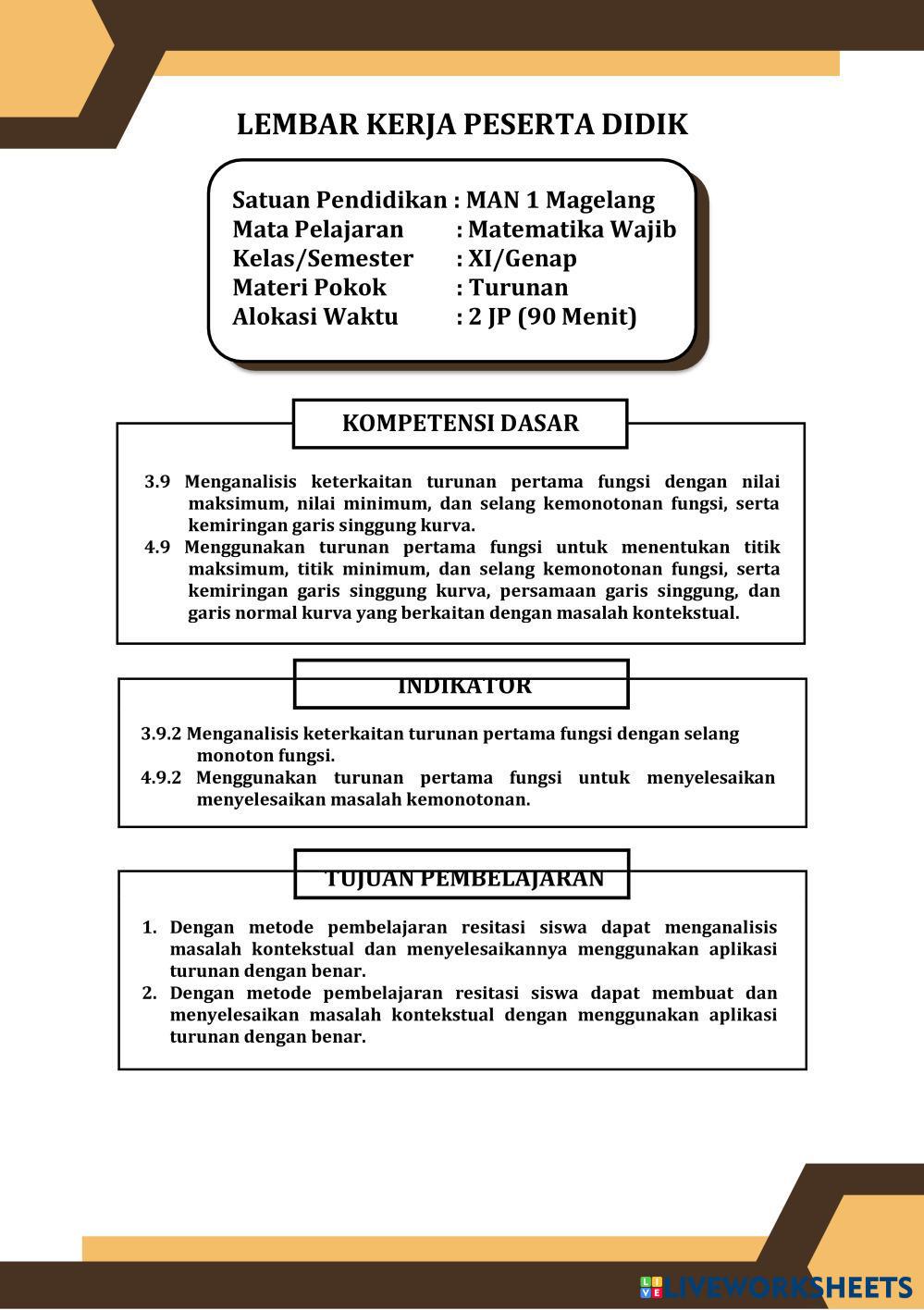 LEMBAR KERJA PESERTA DIDIK

Satuan Pendidikan : MAN 1 Magelang
Mata Pelajaran : Matematika Wajib
Kelas/Semester : XI/Genap
Materi Pokok : Turunan
Alokasi Waktu : 2 JP (90 Menit)

KOMPETENSI DASAR

3.9 Menganalisis keterkaitan turunan pertama fungsi dengan nilai maksimum, nilai minimum, dan selang kemonotonan fungsi, serta kemiringan garis singgung kurva.
4.9 Menggunakan turunan pertama fungsi untuk menentukan titik maksimum, titik minimum, dan selang kemonotonan fungsi, serta kemiringan garis singgung kurva, persamaan garis singgung, dan garis normal kurva yang berkaitan dengan masalah kontekstual.

INDIKATOR

3.9.2 Menganalisis keterkaitan turunan pertama fungsi dengan selang monoton fungsi.
4.9.2 Menggunakan turunan pertama fungsi untuk menyelesaikan menyelesaikan masalah kemonotonan.

TUJUAN PEMBELAJARAN

1. Dengan metode pembelajaran resitasi siswa dapat menganalisis masalah kontekstual dan menyelesaikannya menggunakan aplikasi turunan dengan benar.
2. Dengan metode pembelajaran resitasi siswa dapat membuat dan menyelesaikan masalah kontekstual dengan menggunakan aplikasi turunan dengan benar.

LIVEWORKSHEETS